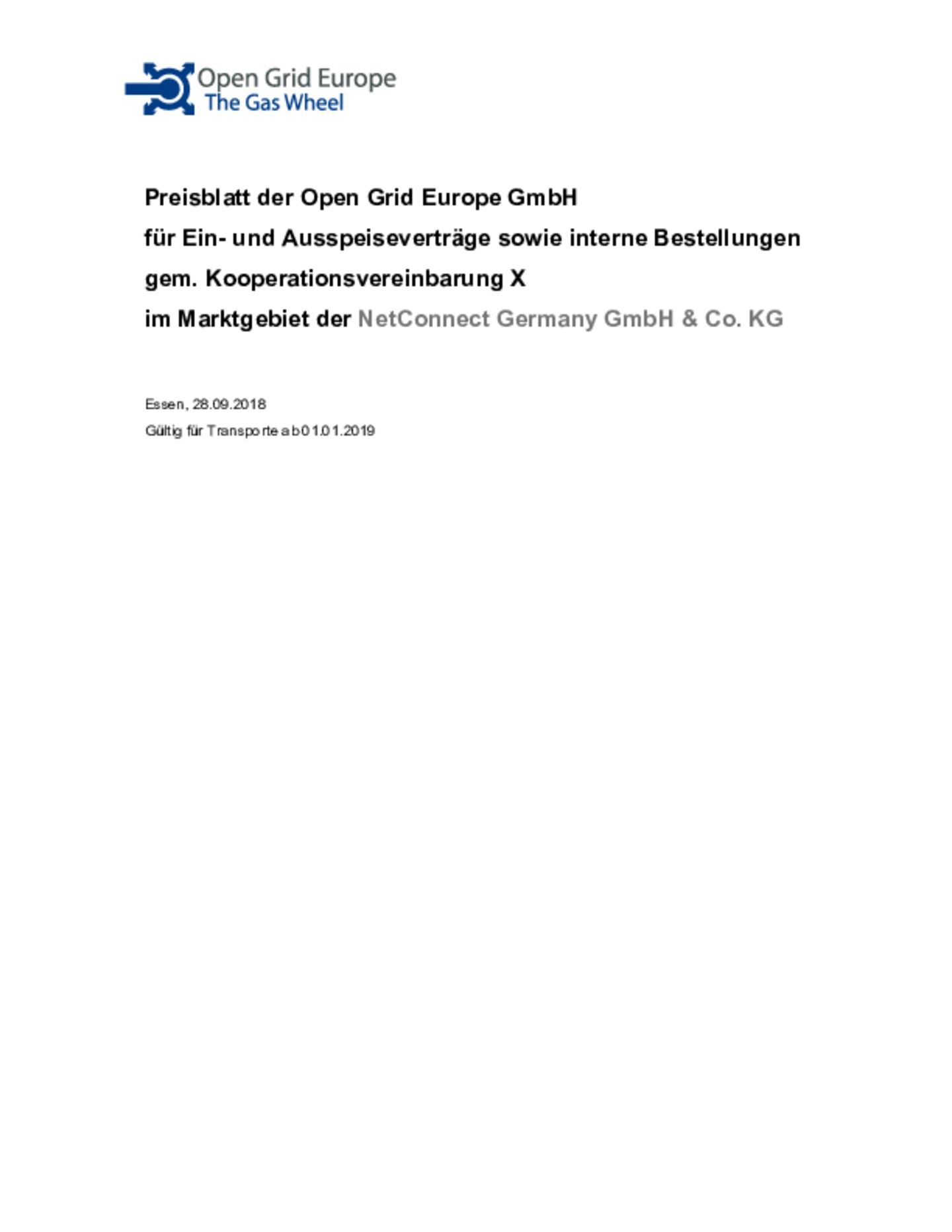 Open Grid Europe
The Gas Wheel

Preisblatt der Open Grid Europe GmbH
für Ein- und Ausspeiseverträge sowie interne Bestellungen
gem. Kooperationsvereinbarung X
im Marktgebiet der NetConnect Germany GmbH & Co. KG

Essen, 28.09.2018
Gültig für Transporte ab 01.01.2019